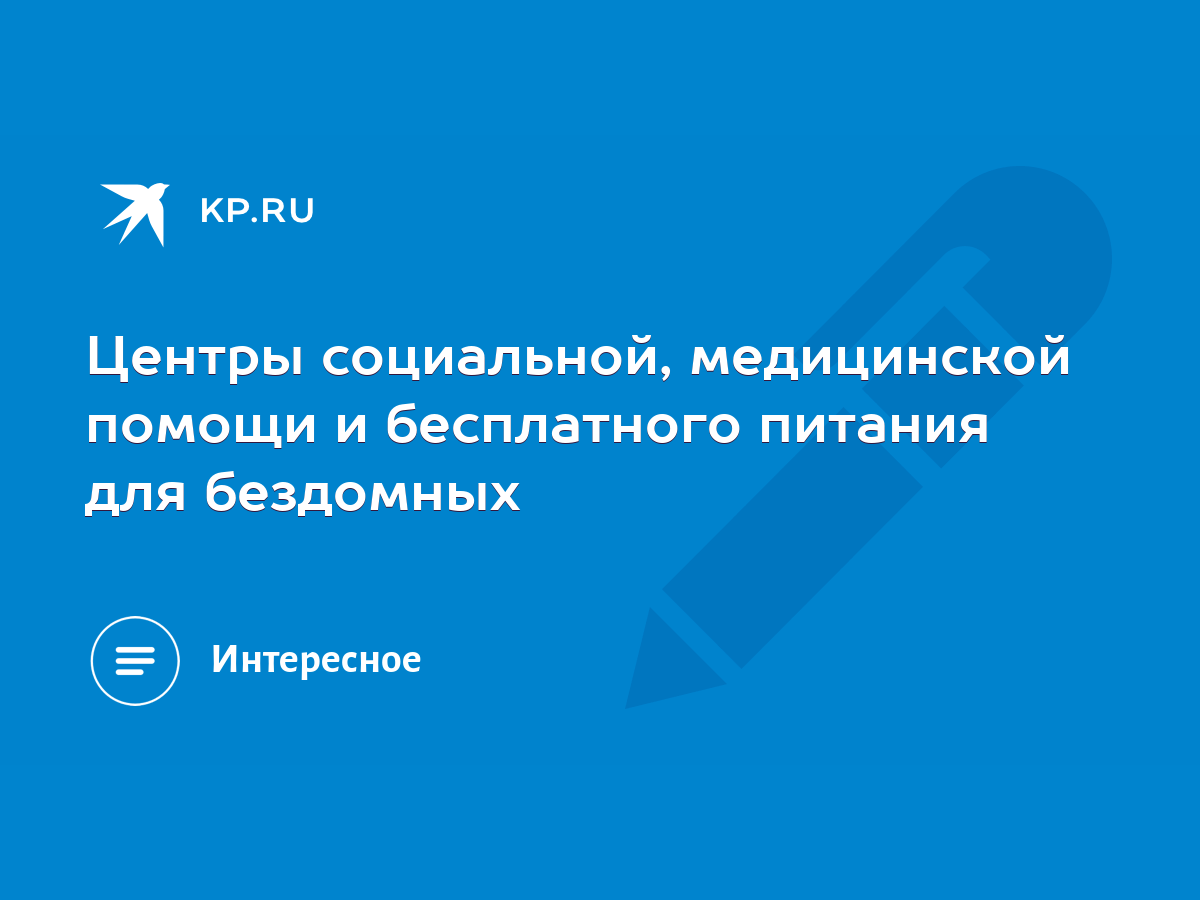 KP.RU

Центры социальной, медицинской помощи и бесплатного питания для бездомных

Интересное